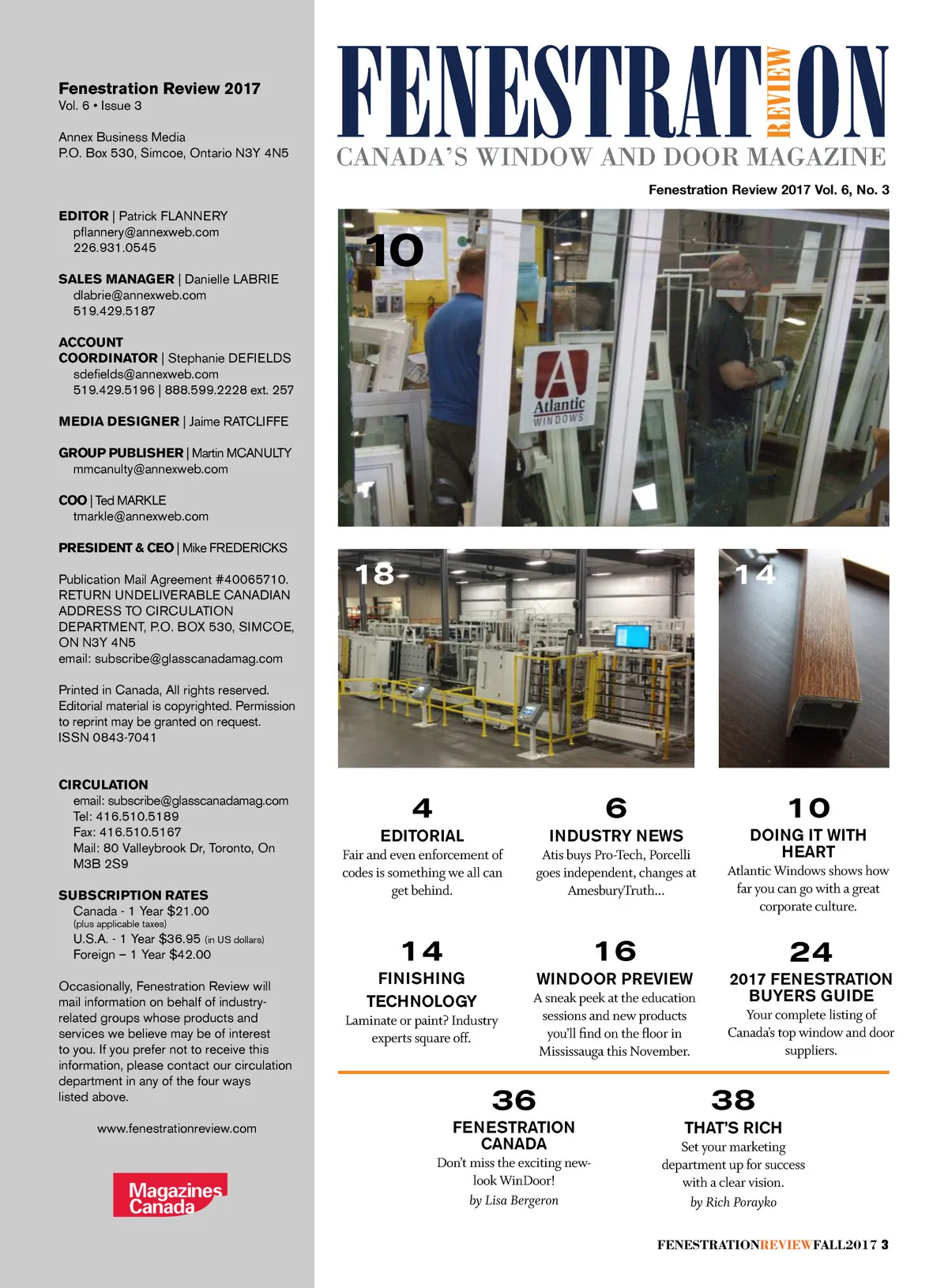 Fenestration Review 2017
Vol. 6 • Issue 3

Annex Business Media
P.O. Box 530, Simcoe, Ontario N3Y 4N5

EDITOR | Patrick FLANNERY
pflannery@annexweb.com
226.931.0545

SALES MANAGER | Danielle LABRIE
dlabrie@annexweb.com
519.429.5187

ACCOUNT COORDINATOR | Stephanie DEFIELDS
sdefields@annexweb.com
519.429.5196 | 888.599.2228 ext. 257

MEDIA DESIGNER | Jaime RATCLIFFE

GROUP PUBLISHER | Martin MCANULTY
mmcanulty@annexweb.com

COO | Ted MARKLE
tmarkle@annexweb.com

PRESIDENT & CEO | Mike FREDERICKS

Publication Mail Agreement #40065710. RETURN UNDELIVERABLE CANADIAN ADDRESS TO CIRCULATION DEPARTMENT, P.O. BOX 530, SIMCOE, ON N3Y 4N5
email: subscribe@glasscanadamag.com

Printed in Canada, All rights reserved. Editorial material is copyrighted. Permission to reprint may be granted on request.
ISSN 0843-7041

CIRCULATION
email: subscribe@glasscanadamag.com
Tel: 416.510.5189
Fax: 416.510.5167
Mail: 80 Valleybrook Dr, Toronto, On M3B 2S9

SUBSCRIPTION RATES
Canada - 1 Year $21.00
(plus applicable taxes)
U.S.A. - 1 Year $36.95 (in US dollars)
Foreign – 1 Year $42.00

Occasionally, Fenestration Review will mail information on behalf of industry-related groups whose products and services we believe may be of interest to you. If you prefer not to receive this information, please contact our circulation department in any of the four ways listed above.

www.fenestrationreview.com

Magazines Canada

FENESTRATION REVIEW
CANADA'S WINDOW AND DOOR MAGAZINE

Fenestration Review 2017 Vol. 6, No. 3

10

Atlantic WINDOWS

18

14

4
EDITORIAL
Fair and even enforcement of codes is something we all can get behind.

6
INDUSTRY NEWS
Atis buys Pro-Tech, Porcelli goes independent, changes at AmesburyTruth...

10
DOING IT WITH HEART
Atlantic Windows shows how far you can go with a great corporate culture.

14
FINISHING TECHNOLOGY
Laminate or paint? Industry experts square off.

16
WINDOOR PREVIEW
A sneak peek at the education sessions and new products you'll find on the floor in Mississauga this November.

24
2017 FENESTRATION BUYERS GUIDE
Your complete listing of Canada's top window and door suppliers.

36
FENESTRATION CANADA
Don't miss the exciting new-look WinDoor!
by Lisa Bergeron

38
THAT'S RICH
Set your marketing department up for success with a clear vision.
by Rich Porayko

FENESTRATIONREVIEWFALL2017 3